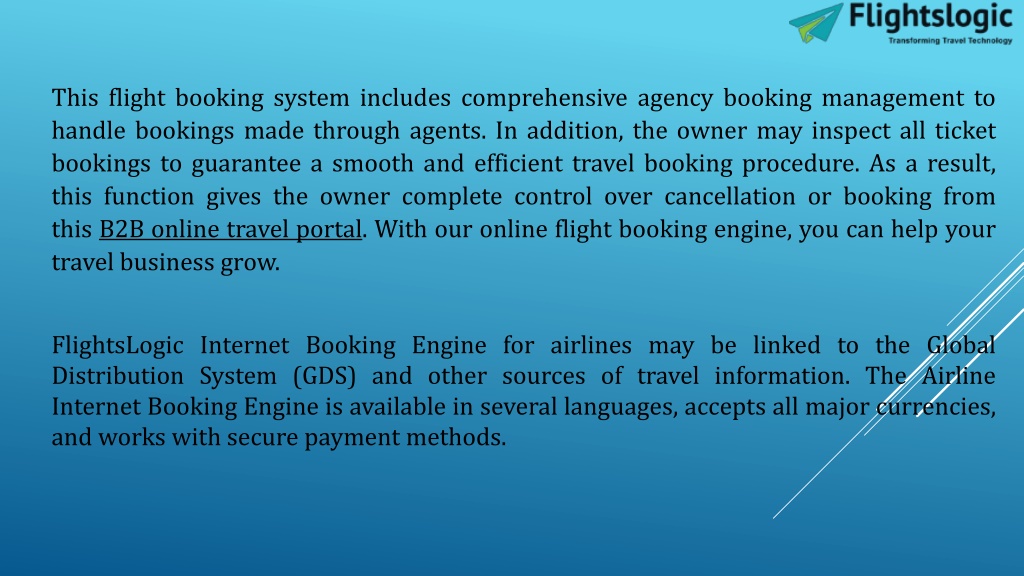 Flightslogic
Transforming Travel Technology

This flight booking system includes comprehensive agency booking management to handle bookings made through agents. In addition, the owner may inspect all ticket bookings to guarantee a smooth and efficient travel booking procedure. As a result, this function gives the owner complete control over cancellation or booking from this B2B online travel portal. With our online flight booking engine, you can help your travel business grow.

FlightsLogic Internet Booking Engine for airlines may be linked to the Global Distribution System (GDS) and other sources of travel information. The Airline Internet Booking Engine is available in several languages, accepts all major currencies, and works with secure payment methods.